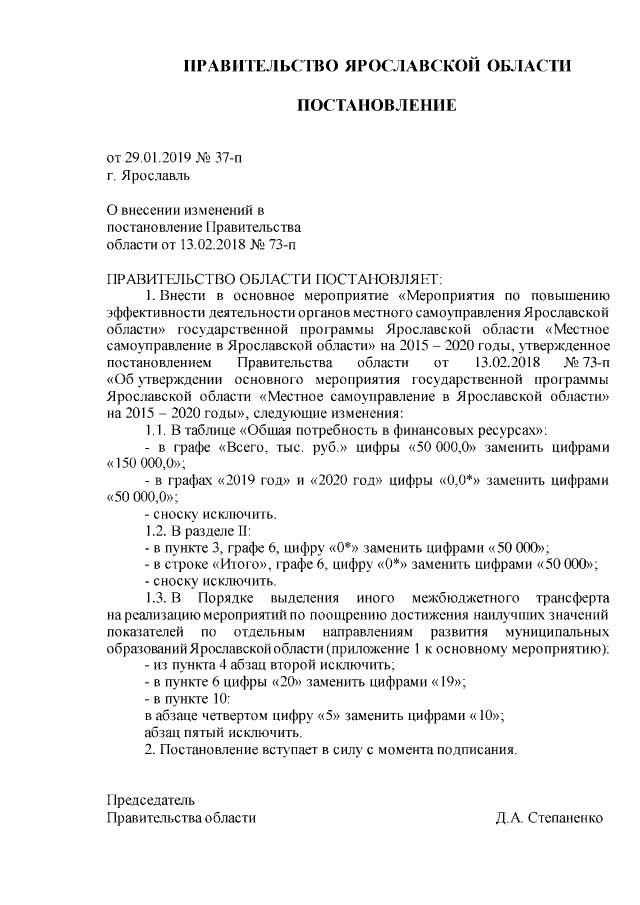 ПРАВИТЕЛЬСТВО ЯРОСЛАВСКОЙ ОБЛАСТИ

ПОСТАНОВЛЕНИЕ

от 29.01.2019 № 37-п
г. Ярославль

О внесении изменений в постановление Правительства области от 13.02.2018 № 73-п

ПРАВИТЕЛЬСТВО ОБЛАСТИ ПОСТАНОВЛЯЕТ:

1. Внести в основное мероприятие «Мероприятия по повышению эффективности деятельности органов местного самоуправления Ярославской области» государственной программы Ярославской области «Местное самоуправление в Ярославской области» на 2015 – 2020 годы, утвержденное постановлением Правительства области от 13.02.2018 № 73-п «Об утверждении основного мероприятия государственной программы Ярославской области «Местное самоуправление в Ярославской области» на 2015 – 2020 годы», следующие изменения:

1.1. В таблице «Общая потребность в финансовых ресурсах»:

- в графе «Всего, тыс. руб.» цифры «50 000,0» заменить цифрами «150 000,0»;

- в графах «2019 год» и «2020 год» цифры «0,0*» заменить цифрами «50 000,0»;

- сноску исключить.

1.2. В разделе II:

- в пункте 3, графе 6, цифру «0*» заменить цифрами «50 000»;

- в строке «Итого», графе 6, цифру «0*» заменить цифрами «50 000»;

- сноску исключить.

1.3. В Порядке выделения иного межбюджетного трансферта на реализацию мероприятий по поощрению достижения наилучших значений показателей по отдельным направлениям развития муниципальных образований Ярославской области (приложение 1 к основному мероприятию):

- из пункта 4 абзац второй исключить;

- в пункте 6 цифры «20» заменить цифрами «19»;

- в пункте 10:

в абзаце четвертом цифру «5» заменить цифрами «10»;

абзац пятый исключить.

2. Постановление вступает в силу с момента подписания.

Председатель
Правительства области Д.А. Степаненко